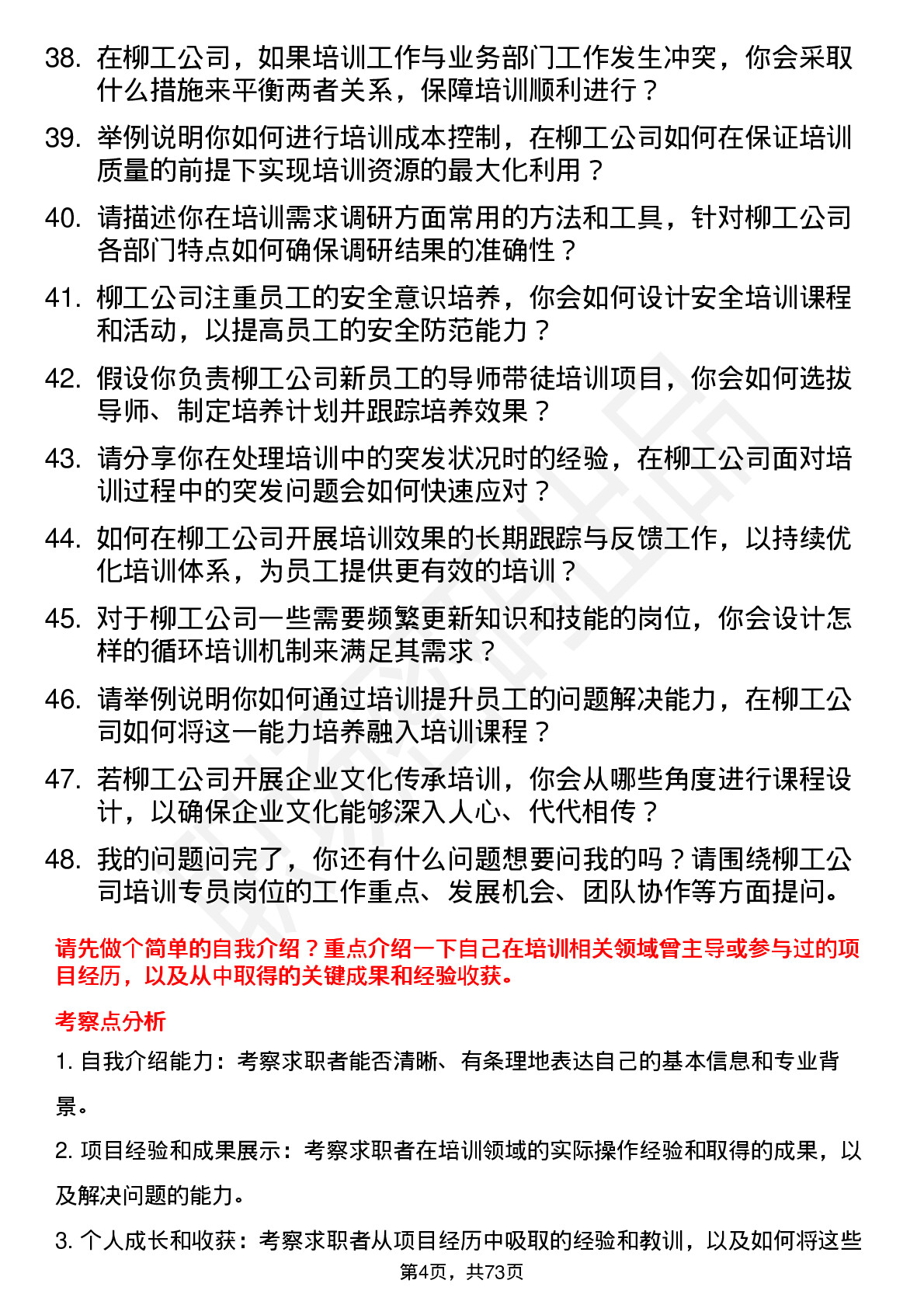 38. 在柳工公司，如果培训工作与业务部门工作发生冲突，你会采取什么措施来平衡两者关系，保障培训顺利进行？

39. 举例说明你如何进行培训成本控制，在柳工公司如何在保证培训质量的前提下实现培训资源的最大化利用？

40. 请描述你在培训需求调研方面常用的方法和工具，针对柳工公司各部门特点如何确保调研结果的准确性？

41. 柳工公司注重员工的安全意识培养，你会如何设计安全培训课程和活动，以提高员工的安全防范能力？

42. 假设你负责柳工公司新员工的导师带徒培训项目，你会如何选拔导师、制定培养计划并跟踪培养效果？

43. 请分享你在处理培训中的突发状况时的经验，在柳工公司面对培训过程中的突发问题会如何快速应对？

44. 如何在柳工公司开展培训效果的长期跟踪与反馈工作，以持续优化培训体系，为员工提供更有效的培训？

45. 对于柳工公司一些需要频繁更新知识和技能的岗位，你会设计怎样的循环培训机制来满足其需求？

46. 请举例说明你如何通过培训提升员工的问题解决能力，在柳工公司如何将这一能力培养融入培训课程？

47. 若柳工公司开展企业文化传承培训，你会从哪些角度进行课程设计，以确保企业文化能够深入人心、代代相传？

48. 我的问题问完了，你还有什么问题想要问我的吗？请围绕柳工公司培训专员岗位的工作重点、发展机会、团队协作等方面提问。

请先做个简单的自我介绍？重点介绍一下自己在培训相关领域曾主导或参与过的项目经历，以及从中取得的关键成果和经验收获。

考察点分析

1. 自我介绍能力：考察求职者能否清晰、有条理地表达自己的基本信息和专业背景。

2. 项目经验和成果展示：考察求职者在培训领域的实际操作经验和取得的成果，以及解决问题的能力。

3. 个人成长和收获：考察求职者从项目经历中吸取的经验和教训，以及如何将这些

第4页，共73页